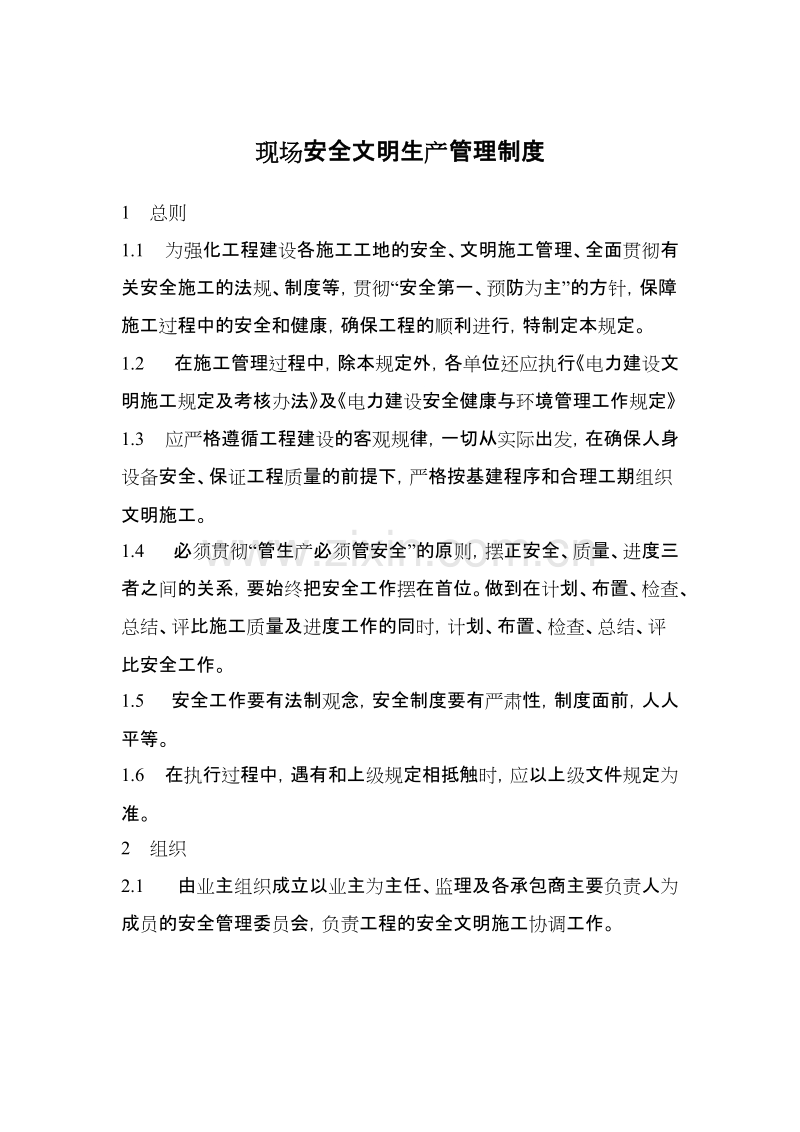 现场安全文明生产管理制度

1 总则

1.1 为强化工程建设各施工工地的安全、文明施工管理、全面贯彻有关安全施工的法规、制度等，贯彻“安全第一、预防为主”的方针，保障施工过程中的安全和健康，确保工程的顺利进行，特制定本规定。

1.2 在施工管理过程中，除本规定外，各单位还应执行《电力建设文明施工规定及考核办法》及《电力建设安全健康与环境管理工作规定》

1.3 应严格遵循工程建设的客观规律，一切从实际出发，在确保人身设备安全、保证工程质量的前提下，严格按基建程序和合理工期组织文明施工。

1.4 必须贯彻“管生产必须管安全”的原则，摆正安全、质量、进度三者之间的关系，要始终把安全工作摆在首位。做到在计划、布置、检查、总结、评比施工质量及进度工作的同时，计划、布置、检查、总结、评比安全工作。

1.5 安全工作要有法制观念，安全制度要有严肃性，制度面前，人人平等。

1.6 在执行过程中，遇有和上级规定相抵触时，应以上级文件规定为准。

2 组织

2.1 由业主组织成立以业主为主任、监理及各承包商主要负责人为成员的安全管理委员会，负责工程的安全文明施工协调工作。

www.zixin.com.cn